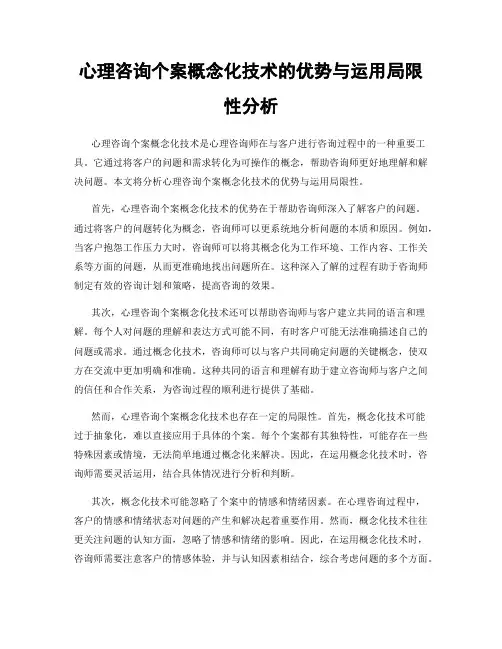 心理咨询个案概念化技术的优势与运用局限性分析

心理咨询个案概念化技术是心理咨询师在与客户进行咨询过程中的一种重要工具。它通过将客户的问题和需求转化为可操作的概念，帮助咨询师更好地理解和解决问题。本文将分析心理咨询个案概念化技术的优势与运用局限性。

首先，心理咨询个案概念化技术的优势在于帮助咨询师深入了解客户的问题。通过将客户的问题转化为概念，咨询师可以更系统地分析问题的本质和原因。例如，当客户抱怨工作压力大时，咨询师可以将其概念化为工作环境、工作内容、工作关系等方面的问题，从而更准确地找出问题所在。这种深入了解的过程有助于咨询师制定有效的咨询计划和策略，提高咨询的效果。

其次，心理咨询个案概念化技术还可以帮助咨询师与客户建立共同的语言和理解。每个人对问题的理解和表达方式可能不同，有时客户可能无法准确描述自己的问题或需求。通过概念化技术，咨询师可以与客户共同确定问题的关键概念，使双方在交流中更加明确和准确。这种共同的语言和理解有助于建立咨询师与客户之间的信任和合作关系，为咨询过程的顺利进行提供了基础。

然而，心理咨询个案概念化技术也存在一定的局限性。首先，概念化技术可能过于抽象化，难以直接应用于具体的个案。每个个案都有其独特性，可能存在一些特殊因素或情境，无法简单地通过概念化来解决。因此，在运用概念化技术时，咨询师需要灵活运用，结合具体情况进行分析和判断。

其次，概念化技术可能忽略了个案中的情感和情绪因素。在心理咨询过程中，客户的情感和情绪状态对问题的产生和解决起着重要作用。然而，概念化技术往往更关注问题的认知方面，忽略了情感和情绪的影响。因此，在运用概念化技术时，咨询师需要注意客户的情感体验，并与认知因素相结合，综合考虑问题的多个方面。